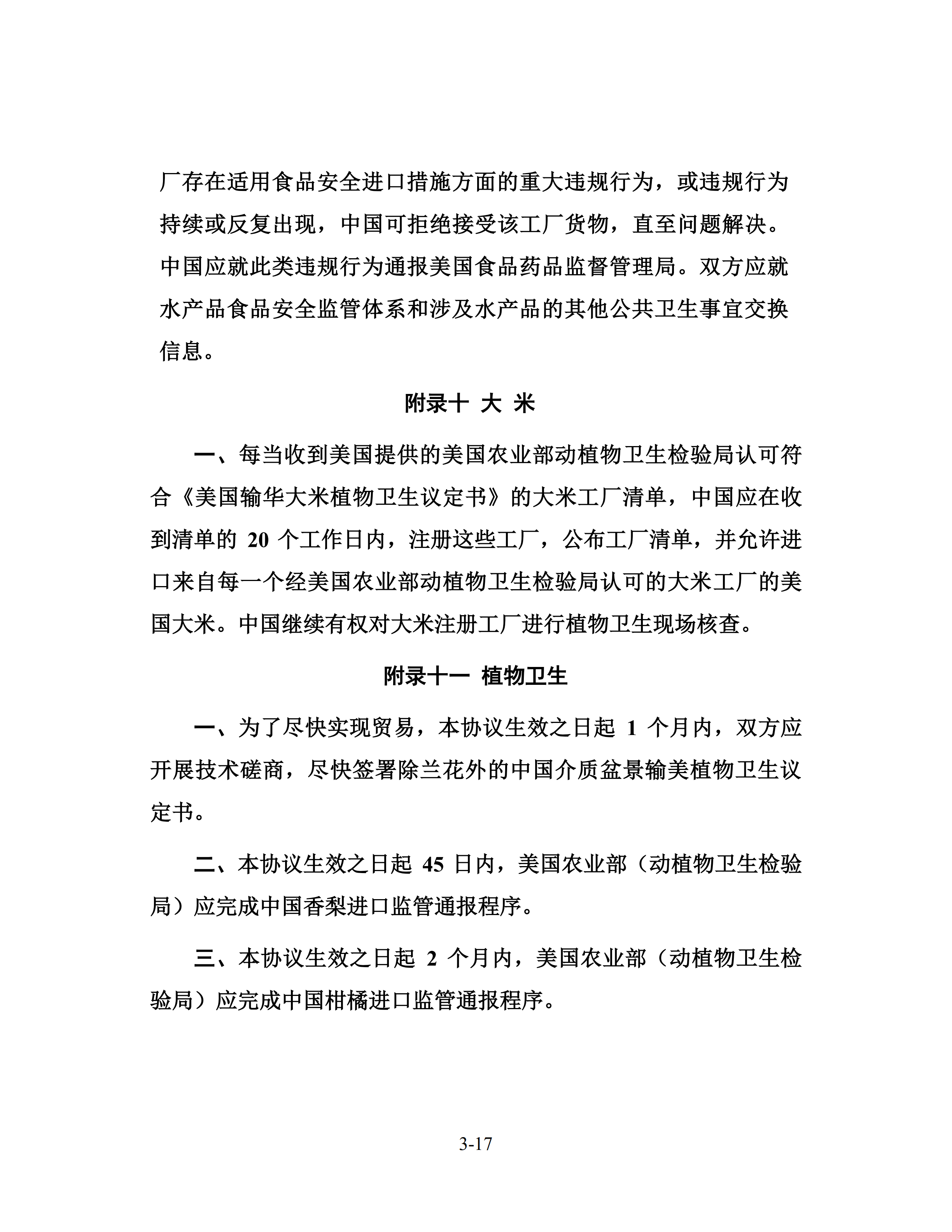 厂存在适用食品安全进口措施方面的重大违规行为，或违规行为持续或反复出现，中国可拒绝接受该工厂货物，直至问题解决。中国应就此类违规行为通报美国食品药品监督管理局。双方应就水产品食品安全监管体系和涉及水产品的其他公共卫生事宜交换信息。

附录十 大 米

一、每当收到美国提供的美国农业部动植物卫生检验局认可符合《美国输华大米植物卫生议定书》的大米工厂清单，中国应在收到清单的 20 个工作日内，注册这些工厂，公布工厂清单，并允许进口来自每一个经美国农业部动植物卫生检验局认可的大米工厂的美国大米。中国继续有权对大米注册工厂进行植物卫生现场核查。

附录十一 植物卫生

一、为了尽快实现贸易，本协议生效之日起 1 个月内，双方应开展技术磋商，尽快签署除兰花外的中国介质盆景输美植物卫生议定书。

二、本协议生效之日起 45 日内，美国农业部（动植物卫生检验局）应完成中国香梨进口监管通报程序。

三、本协议生效之日起 2 个月内，美国农业部（动植物卫生检验局）应完成中国柑橘进口监管通报程序。

3-17